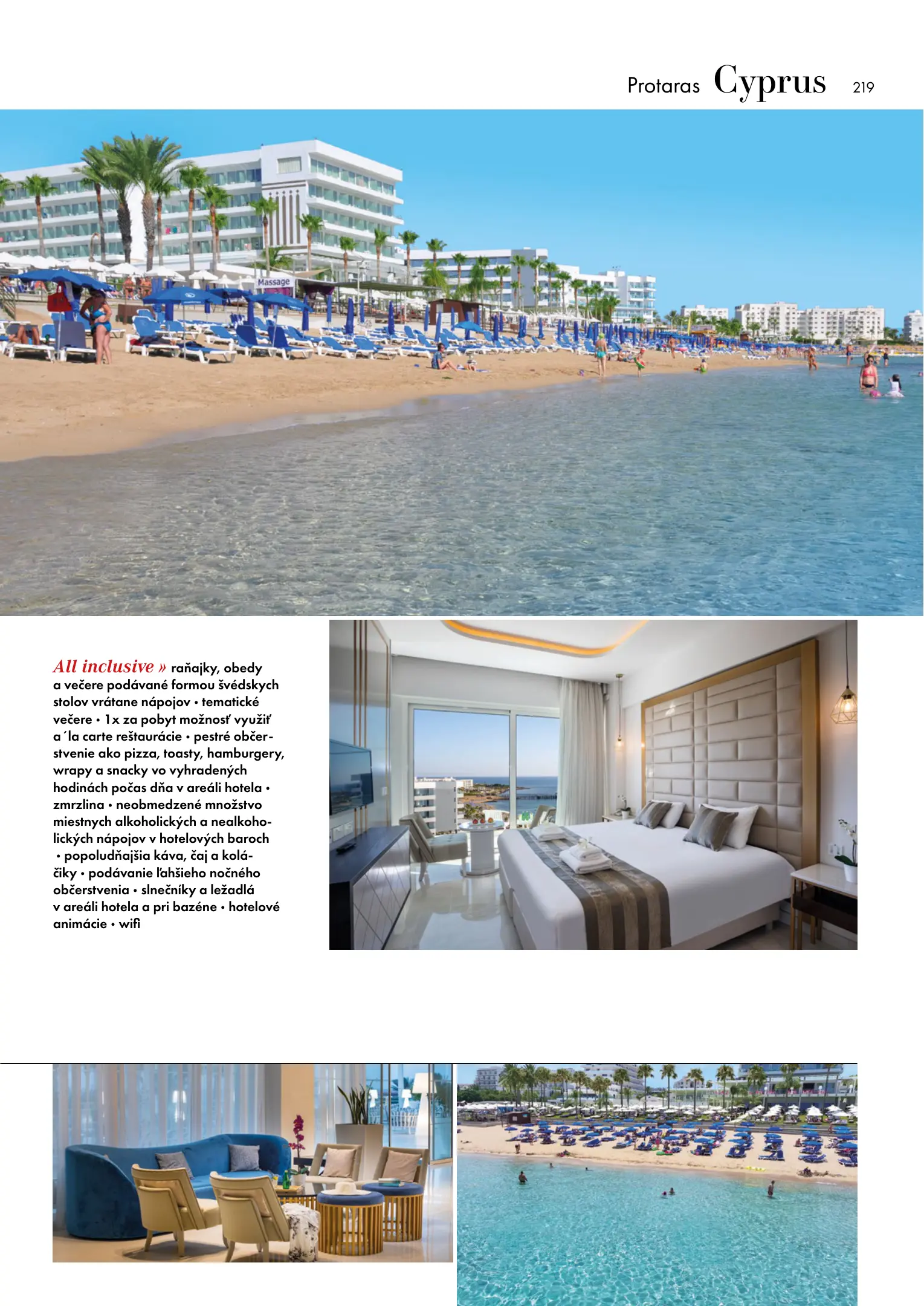 Protaras Cyprus 219

Massage

All inclusive » raňajky, obedy a večere podávané formou švédskych stolov vrátane nápojov • tematické večere • 1x za pobyt možnosť využiť a´la carte reštaurácie • pestré občerstvenie ako pizza, toasty, hamburgery, wrapy a snacky vo vyhradených hodinách počas dňa v areáli hotela • zmrzlina • neobmedzené množstvo miestnych alkoholických a nealkoholických nápojov v hotelových baroch • popoludňajšia káva, čaj a koláčiky • podávanie ľahšieho nočného občerstvenia • slnečníky a ležadlá v areáli hotela a pri bazéne • hotelové animácie • wifi